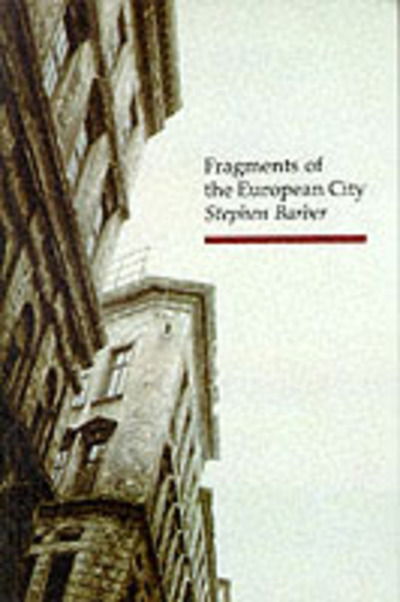 Fragments of the European City
Stephen Barber